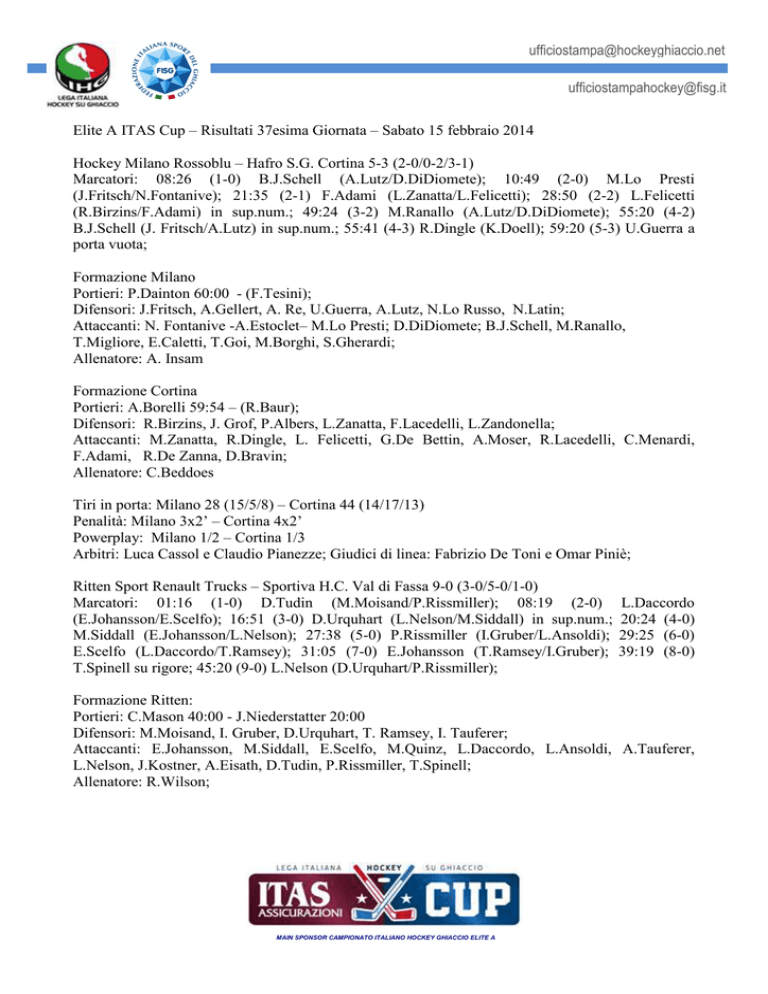 LIHG LEGA ITALIANA HOCKEY SU GHIACCIO

FEDERAZIONE ITALIANA SPORT DEL GHIACCIO FISG

ufficiostampa@hockeyghiaccio.net

ufficiostampahockey@fisg.it

Elite A ITAS Cup – Risultati 37esima Giornata – Sabato 15 febbraio 2014

Hockey Milano Rossoblu – Hafro S.G. Cortina 5-3 (2-0/0-2/3-1)
Marcatori: 08:26 (1-0) B.J.Schell (A.Lutz/D.DiDiomete); 10:49 (2-0) M.Lo Presti (J.Fritsch/N.Fontanive); 21:35 (2-1) F.Adami (L.Zanatta/L.Felicetti); 28:50 (2-2) L.Felicetti (R.Birzins/F.Adami) in sup.num.; 49:24 (3-2) M.Ranallo (A.Lutz/D.DiDiomete); 55:20 (4-2) B.J.Schell (J. Fritsch/A.Lutz) in sup.num.; 55:41 (4-3) R.Dingle (K.Doell); 59:20 (5-3) U.Guerra a porta vuota;

Formazione Milano
Portieri: P.Dainton 60:00 - (F.Tesini);
Difensori: J.Fritsch, A.Gellert, A. Re, U.Guerra, A.Lutz, N.Lo Russo, N.Latin;
Attaccanti: N. Fontanive -A.Estoclet– M.Lo Presti; D.DiDiomete; B.J.Schell, M.Ranallo, T.Migliore, E.Caletti, T.Goi, M.Borghi, S.Gherardi;
Allenatore: A. Insam

Formazione Cortina
Portieri: A.Borelli 59:54 – (R.Baur);
Difensori: R.Birzins, J. Grof, P.Albers, L.Zanatta, F.Lacedelli, L.Zandonella;
Attaccanti: M.Zanatta, R.Dingle, L. Felicetti, G.De Bettin, A.Moser, R.Lacedelli, C.Menardi, F.Adami, R.De Zanna, D.Bravin;
Allenatore: C.Beddoes

Tiri in porta: Milano 28 (15/5/8) – Cortina 44 (14/17/13)
Penalità: Milano 3x2' – Cortina 4x2'
Powerplay: Milano 1/2 – Cortina 1/3
Arbitri: Luca Cassol e Claudio Pianezze; Giudici di linea: Fabrizio De Toni e Omar Piniè;

Ritten Sport Renault Trucks – Sportiva H.C. Val di Fassa 9-0 (3-0/5-0/1-0)
Marcatori: 01:16 (1-0) D.Tudin (M.Moisand/P.Rissmiller); 08:19 (2-0) L.Daccordo (E.Johansson/E.Scelfo); 16:51 (3-0) D.Urquhart (L.Nelson/M.Siddall) in sup.num.; 20:24 (4-0) M.Siddall (E.Johansson/L.Nelson); 27:38 (5-0) P.Rissmiller (I.Gruber/L.Ansoldi); 29:25 (6-0) E.Scelfo (L.Daccordo/T.Ramsey); 31:05 (7-0) E.Johansson (T.Ramsey/I.Gruber); 39:19 (8-0) T.Spinell su rigore; 45:20 (9-0) L.Nelson (D.Urquhart/P.Rissmiller);

Formazione Ritten:
Portieri: C.Mason 40:00 - J.Niederstatter 20:00
Difensori: M.Moisand, I. Gruber, D.Urquhart, T. Ramsey, I. Tauferer;
Attaccanti: E.Johansson, M.Siddall, E.Scelfo, M.Quinz, L.Daccordo, L.Ansoldi, A.Tauferer, L.Nelson, J.Kostner, A.Eisath, D.Tudin, P.Rissmiller, T.Spinell;
Allenatore: R.Wilson;

LEGA ITALIANA HOCKEY SU GHIACCIO
ITAS ASSICURAZIONI CUP
MAIN SPONSOR CAMPIONATO ITALIANO HOCKEY GHIACCIO ELITE A